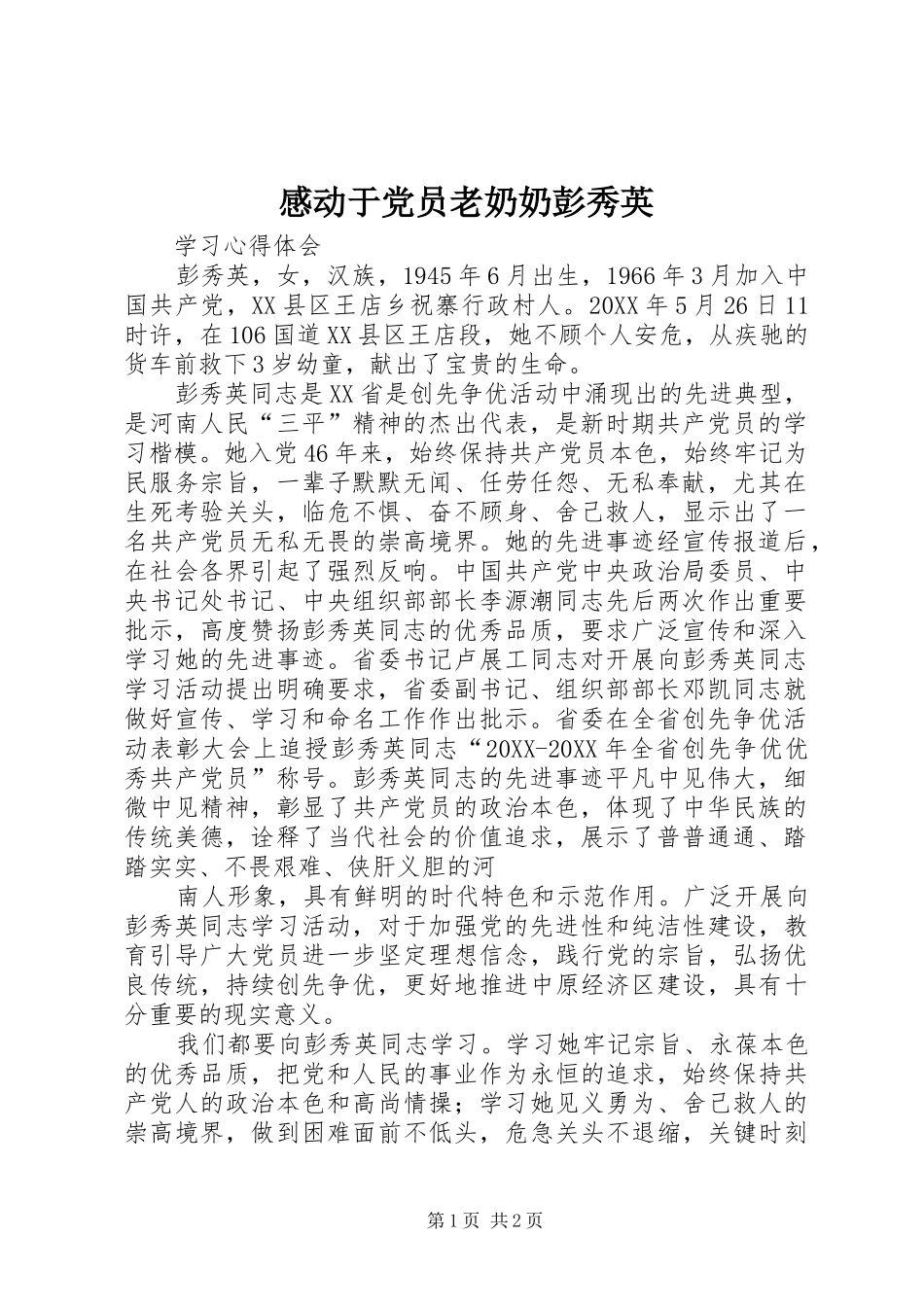 感动于党员老奶奶彭秀英

学习心得体会

彭秀英，女，汉族，1945年6月出生，1966年3月加入中国共产党，XX县区王店乡祝寨行政村人。20XX年5月26日11时许，在106国道XX县区王店段，她不顾个人安危，从疾驰的货车前救下3岁幼童，献出了宝贵的生命。

彭秀英同志是XX省是创先争优活动中涌现出的先进典型，是河南人民“三平”精神的杰出代表，是新时期共产党员的学习楷模。她入党46年来，始终保持共产党员本色，始终牢记为民服务宗旨，一辈子默默无闻、任劳任怨、无私奉献，尤其在生死考验关头，临危不惧、奋不顾身、舍己救人，显示出了一名共产党员无私无畏的崇高境界。她的先进事迹经宣传报道后，在社会各界引起了强烈反响。中国共产党中央政治局委员、中央书记处书记、中央组织部部长李源潮同志先后两次作出重要批示，高度赞扬彭秀英同志的优秀品质，要求广泛宣传和深入学习她的先进事迹。省委书记卢展工同志对开展向彭秀英同志学习活动提出明确要求，省委副书记、组织部部长邓凯同志就做好宣传、学习和命名工作作出批示。省委在全省创先争优活动表彰大会上追授彭秀英同志“20XX-20XX年全省创先争优优秀共产党员”称号。彭秀英同志的先进事迹平凡中见伟大，细微中见精神，彰显了共产党员的政治本色，体现了中华民族的传统美德，诠释了当代社会的价值追求，展示了普普通通、踏踏实实、不畏艰难、侠肝义胆的河

南人形象，具有鲜明的时代特色和示范作用。广泛开展向彭秀英同志学习活动，对于加强党的先进性和纯洁性建设，教育引导广大党员进一步坚定理想信念，践行党的宗旨，弘扬优良传统，持续创先争优，更好地推进中原经济区建设，具有十分重要的现实意义。

我们都要向彭秀英同志学习。学习她牢记宗旨、永葆本色的优秀品质，把党和人民的事业作为永恒的追求，始终保持共产党人的政治本色和高尚情操；学习她见义勇为、舍己救人的崇高境界，做到困难面前不低头，危急关头不退缩，关键时刻

第1页 共2页